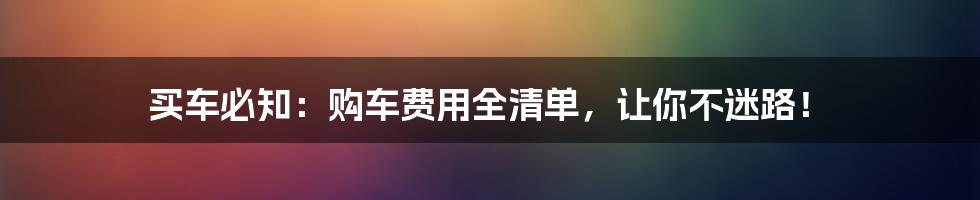 买车必知：购车费用全清单，让你不迷路！